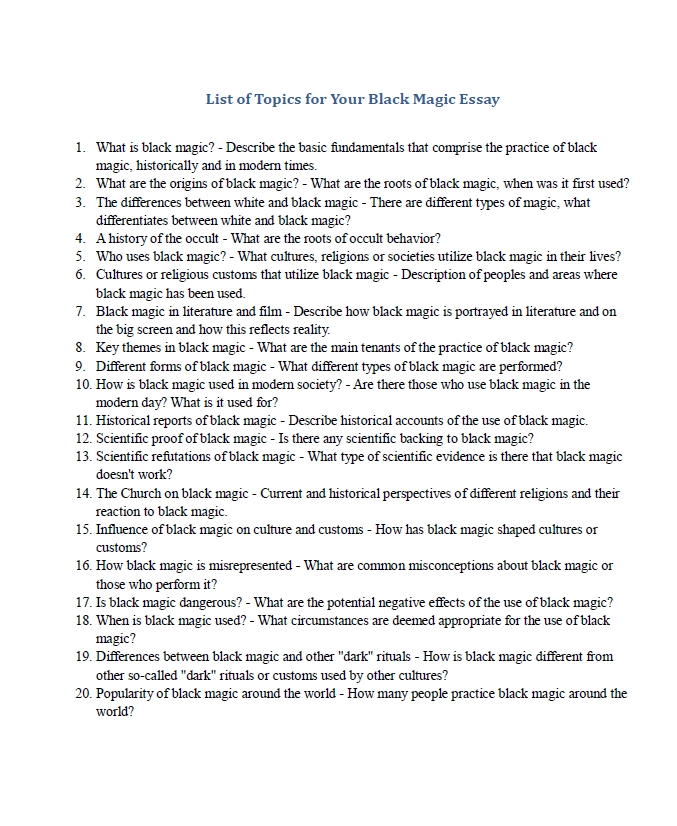 List of Topics for Your Black Magic Essay

1. What is black magic? - Describe the basic fundamentals that comprise the practice of black magic, historically and in modern times.
2. What are the origins of black magic? - What are the roots of black magic, when was it first used?
3. The differences between white and black magic - There are different types of magic, what differentiates between white and black magic?
4. A history of the occult - What are the roots of occult behavior?
5. Who uses black magic? - What cultures, religions or societies utilize black magic in their lives?
6. Cultures or religious customs that utilize black magic - Description of peoples and areas where black magic has been used.
7. Black magic in literature and film - Describe how black magic is portrayed in literature and on the big screen and how this reflects reality.
8. Key themes in black magic - What are the main tenants of the practice of black magic?
9. Different forms of black magic - What different types of black magic are performed?
10. How is black magic used in modern society? - Are there those who use black magic in the modern day? What is it used for?
11. Historical reports of black magic - Describe historical accounts of the use of black magic.
12. Scientific proof of black magic - Is there any scientific backing to black magic?
13. Scientific refutations of black magic - What type of scientific evidence is there that black magic doesn't work?
14. The Church on black magic - Current and historical perspectives of different religions and their reaction to black magic.
15. Influence of black magic on culture and customs - How has black magic shaped cultures or customs?
16. How black magic is misrepresented - What are common misconceptions about black magic or those who perform it?
17. Is black magic dangerous? - What are the potential negative effects of the use of black magic?
18. When is black magic used? - What circumstances are deemed appropriate for the use of black magic?
19. Differences between black magic and other "dark" rituals - How is black magic different from other so-called "dark" rituals or customs used by other cultures?
20. Popularity of black magic around the world - How many people practice black magic around the world?